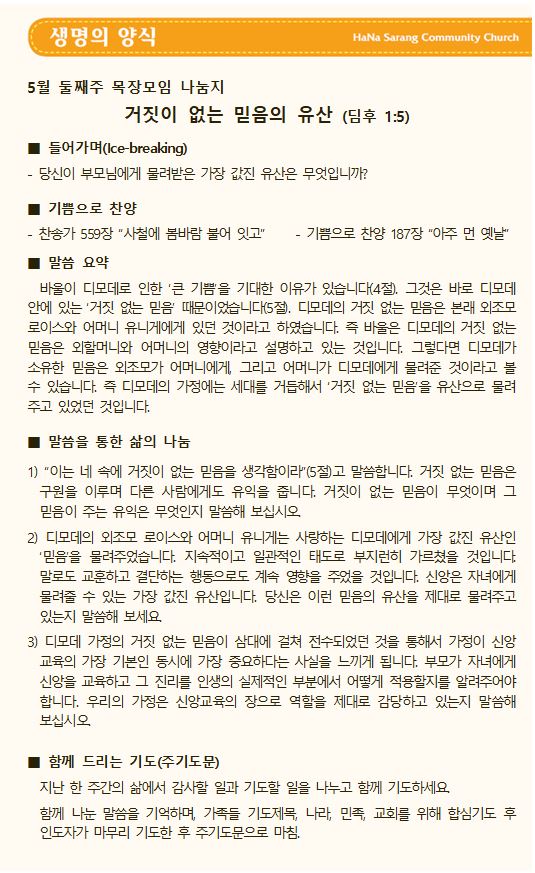 생명의 양식

HaNa Sarang Community Church

5월 둘째주 목장모임 나눔지

거짓이 없는 믿음의 유산 (딤후 1:5)

■ 들어가며(Ice-breaking)

- 당신이 부모님에게 물려받은 가장 값진 유산은 무엇입니까?

■ 기쁨으로 찬양

- 찬송가 559장 "사철에 봄바람 불어 잇고"   - 기쁨으로 찬양 187장 "아주 먼 옛날"

■ 말씀 요약

바울이 디모데로 인한 '큰 기쁨'을 기대한 이유가 있습니다(4절). 그것은 바로 디모데 안에 있는 '거짓 없는 믿음' 때문이었습니다(5절). 디모데의 거짓 없는 믿음은 본래 외조모 로이스와 어머니 유니게에게 있던 것이라고 하였습니다. 즉 바울은 디모데의 거짓 없는 믿음은 외할머니와 어머니의 영향이라고 설명하고 있는 것입니다. 그렇다면 디모데가 소유한 믿음은 외조모가 어머니에게, 그리고 어머니가 디모데에게 물려준 것이라고 볼 수 있습니다. 즉 디모데의 가정에는 세대를 거듭해서 '거짓 없는 믿음'을 유산으로 물려주고 있었던 것입니다.

■ 말씀을 통한 삶의 나눔

1) "이는 네 속에 거짓이 없는 믿음을 생각함이라"(5절)고 말씀합니다. 거짓 없는 믿음은 구원을 이루며 다른 사람에게도 유익을 줍니다. 거짓이 없는 믿음이 무엇이며 그 믿음이 주는 유익은 무엇인지 말씀해 보십시오.

2) 디모데의 외조모 로이스와 어머니 유니게는 사랑하는 디모데에게 가장 값진 유산인 '믿음'을 물려주었습니다. 지속적이고 일관적인 태도로 부지런히 가르쳤을 것입니다. 말로도 교훈하고 결단하는 행동으로도 계속 영향을 주었을 것입니다. 신앙은 자녀에게 물려줄 수 있는 가장 값진 유산입니다. 당신은 이런 믿음의 유산을 제대로 물려주고 있는지 말씀해 보세요.

3) 디모데 가정의 거짓 없는 믿음이 삼대에 걸쳐 전수되었던 것을 통해서 가정이 신앙 교육의 가장 기본인 동시에 가장 중요하다는 사실을 느끼게 됩니다. 부모가 자녀에게 신앙을 교육하고 그 진리를 인생의 실제적인 부분에서 어떻게 적용할지를 알려주어야 합니다. 우리의 가정은 신앙교육의 장으로 역할을 제대로 감당하고 있는지 말씀해 보십시오.

■ 함께 드리는 기도(주기도문)

지난 한 주간의 삶에서 감사할 일과 기도할 일을 나누고 함께 기도하세요.

함께 나눈 말씀을 기억하며, 가족들 기도제목, 나라, 민족, 교회를 위해 합심기도 후 인도자가 마무리 기도한 후 주기도문으로 마침.